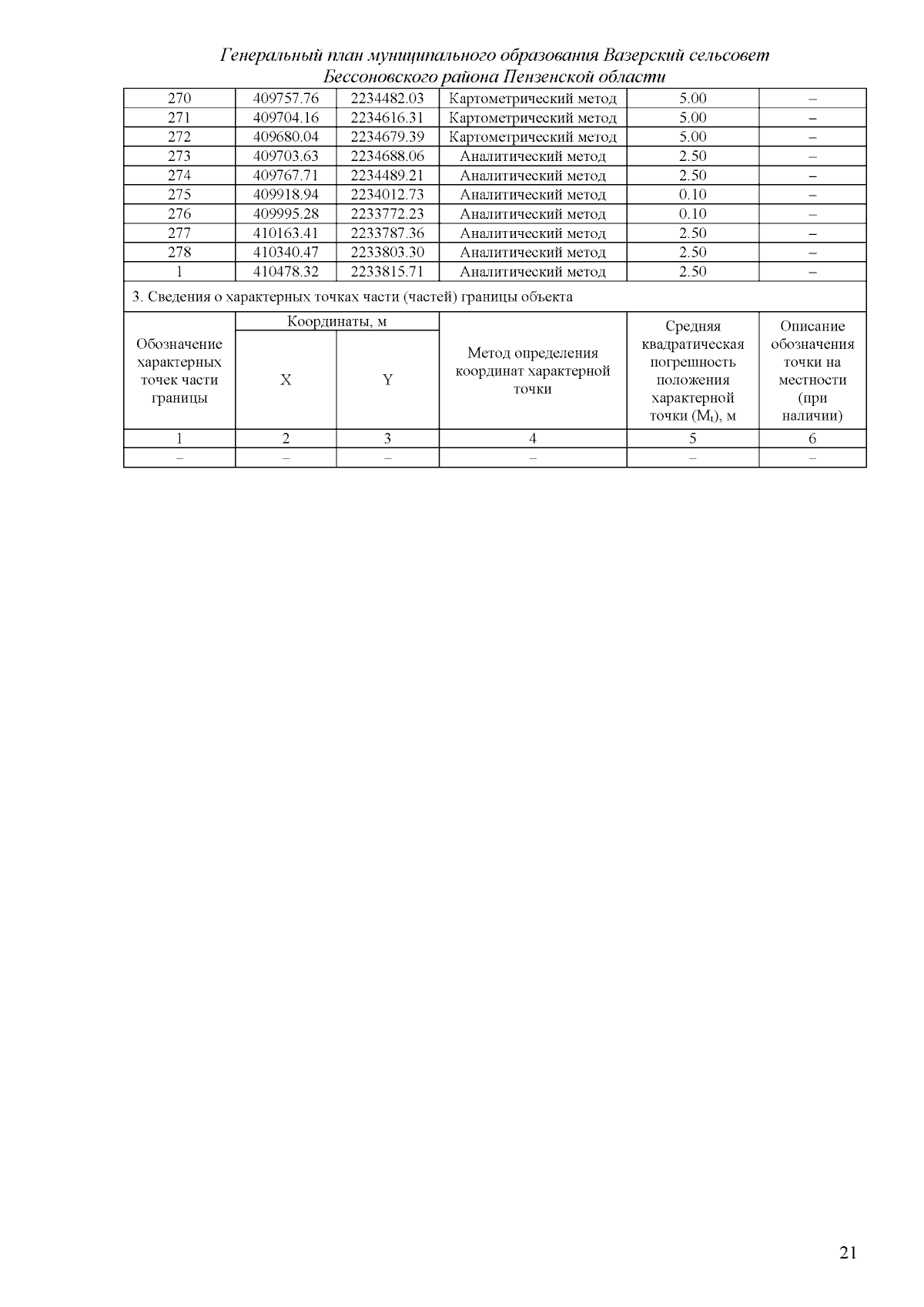 Генеральный план муниципального образования Вазерский сельсовет Бессоновского района Пензенской области

| 270 | 409757.76 | 2234482.03 | Картометрический метод | 5.00 | – |
|---|---|---|---|---|---|
| 271 | 409704.16 | 2234616.31 | Картометрический метод | 5.00 | – |
| 272 | 409680.04 | 2234679.39 | Картометрический метод | 5.00 | – |
| 273 | 409703.63 | 2234688.06 | Аналитический метод | 2.50 | – |
| 274 | 409767.71 | 2234489.21 | Аналитический метод | 2.50 | – |
| 275 | 409918.94 | 2234012.73 | Аналитический метод | 0.10 | – |
| 276 | 409995.28 | 2233772.23 | Аналитический метод | 0.10 | – |
| 277 | 410163.41 | 2233787.36 | Аналитический метод | 2.50 | – |
| 278 | 410340.47 | 2233803.30 | Аналитический метод | 2.50 | – |
| 1 | 410478.32 | 2233815.71 | Аналитический метод | 2.50 | – |

3. Сведения о характерных точках части (частей) границы объекта

| Обозначение характерных точек части границы | Координаты, м X | Координаты, м Y | Метод определения координат характерной точки | Средняя квадратическая погрешность положения характерной точки ($M_t$), м | Описание обозначения точки на местности (при наличии) |
|---|---|---|---|---|---|
| 1 | 2 | 3 | 4 | 5 | 6 |
| – | – | – | – | – | – |

21